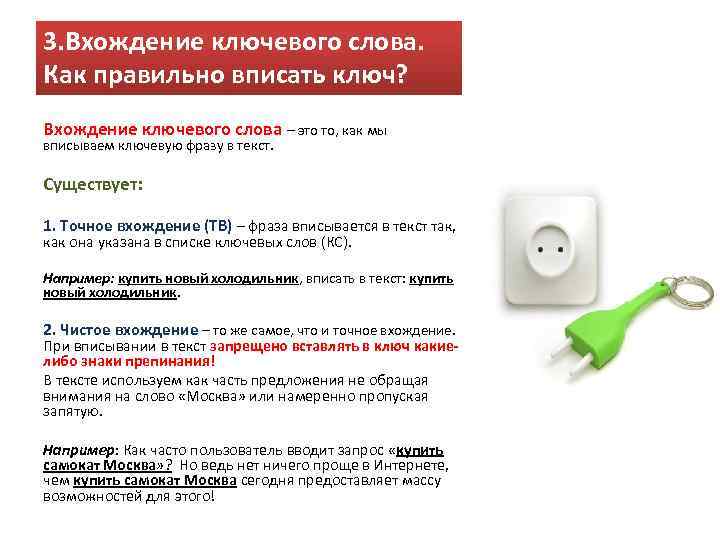 3.Вхождение ключевого слова. Как правильно вписать ключ?

Вхождение ключевого слова – это то, как мы вписываем ключевую фразу в текст.

Существует:

1. Точное вхождение (ТВ) – фраза вписывается в текст так, как она указана в списке ключевых слов (КС).

Например: купить новый холодильник, вписать в текст: купить новый холодильник.

2. Чистое вхождение – то же самое, что и точное вхождение. При вписывании в текст запрещено вставлять в ключ какие-либо знаки препинания!

В тексте используем как часть предложения не обращая внимания на слово «Москва» или намеренно пропуская запятую.

Например: Как часто пользователь вводит запрос «купить самокат Москва»? Но ведь нет ничего проще в Интернете, чем купить самокат Москва сегодня предоставляет массу возможностей для этого!